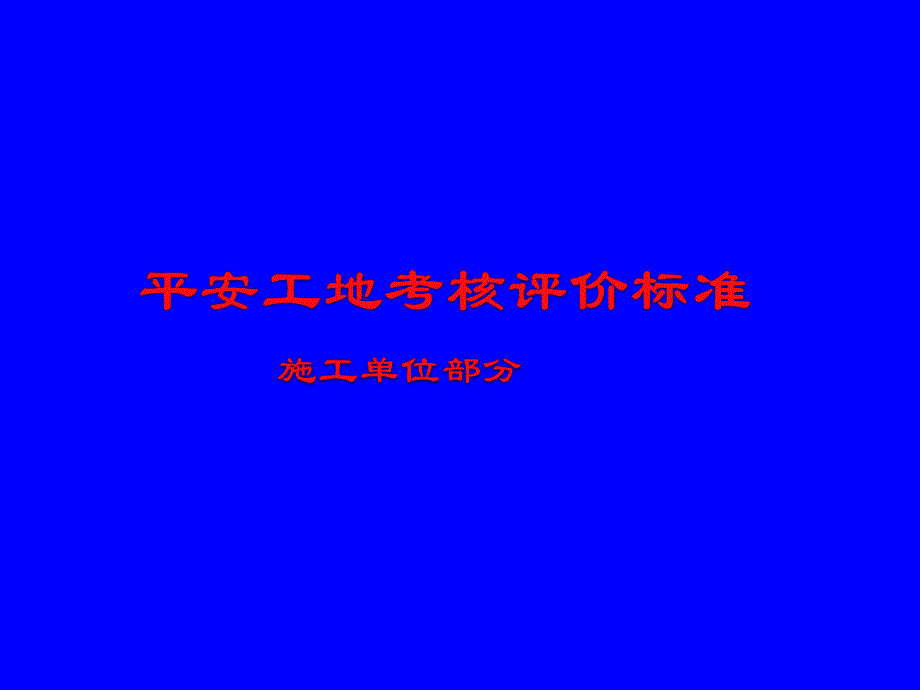 平安工地考核评价标准

施工单位部分